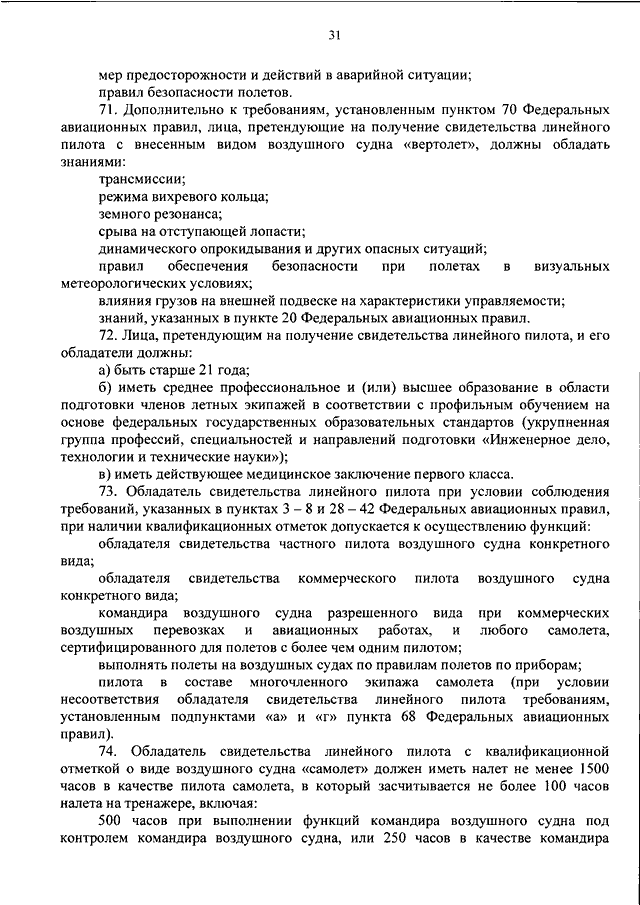 31

мер предосторожности и действий в аварийной ситуации;

правил безопасности полетов.

71. Дополнительно к требованиям, установленным пунктом 70 Федеральных авиационных правил, лица, претендующие на получение свидетельства линейного пилота с внесенным видом воздушного судна «вертолет», должны обладать знаниями:

трансмиссии;

режима вихревого кольца;

земного резонанса;

срыва на отступающей лопасти;

динамического опрокидывания и других опасных ситуаций;

правил обеспечения безопасности при полетах в визуальных метеорологических условиях;

влияния грузов на внешней подвеске на характеристики управляемости;

знаний, указанных в пункте 20 Федеральных авиационных правил.

72. Лица, претендующим на получение свидетельства линейного пилота, и его обладатели должны:

а) быть старше 21 года;

б) иметь среднее профессиональное и (или) высшее образование в области подготовки членов летных экипажей в соответствии с профильным обучением на основе федеральных государственных образовательных стандартов (укрупненная группа профессий, специальностей и направлений подготовки «Инженерное дело, технологии и технические науки»);

в) иметь действующее медицинское заключение первого класса.

73. Обладатель свидетельства линейного пилота при условии соблюдения требований, указанных в пунктах 3 – 8 и 28 – 42 Федеральных авиационных правил, при наличии квалификационных отметок допускается к осуществлению функций:

обладателя свидетельства частного пилота воздушного судна конкретного вида;

обладателя свидетельства коммерческого пилота воздушного судна конкретного вида;

командира воздушного судна разрешенного вида при коммерческих воздушных перевозках и авиационных работах, и любого самолета, сертифицированного для полетов с более чем одним пилотом;

выполнять полеты на воздушных судах по правилам полетов по приборам;

пилота в составе многочленного экипажа самолета (при условии несоответствия обладателя свидетельства линейного пилота требованиям, установленным подпунктами «а» и «г» пункта 68 Федеральных авиационных правил).

74. Обладатель свидетельства линейного пилота с квалификационной отметкой о виде воздушного судна «самолет» должен иметь налет не менее 1500 часов в качестве пилота самолета, в который засчитывается не более 100 часов налета на тренажере, включая:

500 часов при выполнении функций командира воздушного судна под контролем командира воздушного судна, или 250 часов в качестве командира